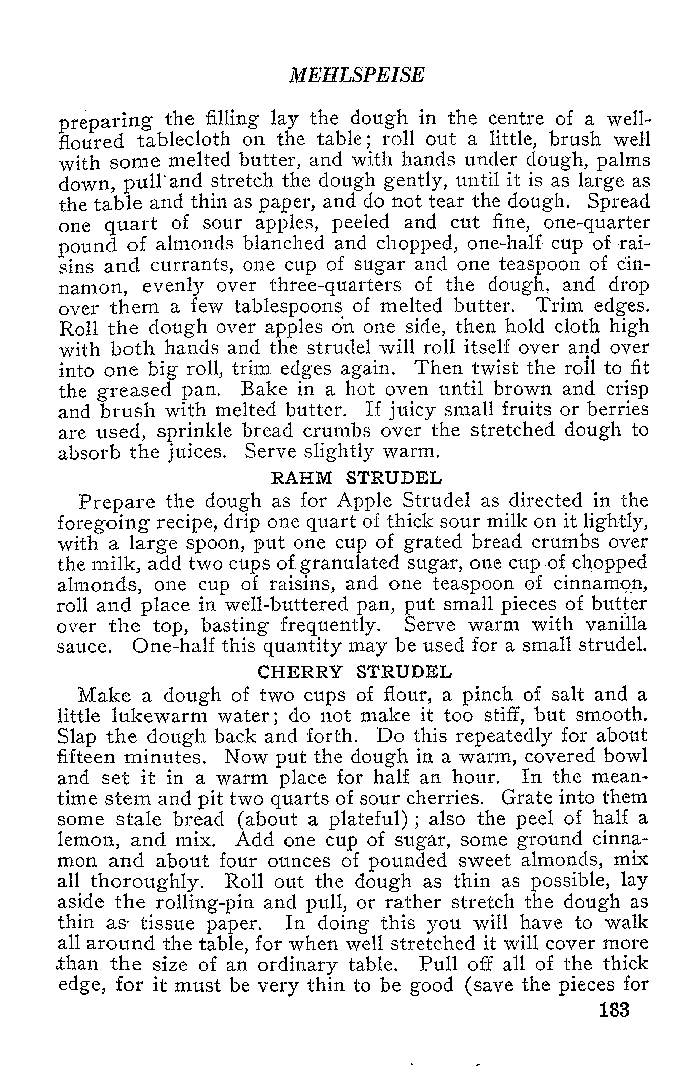 MEHLSPEISE

preparing the filling lay the dough in the centre of a well-floured tablecloth on the table; roll out a little, brush well with some melted butter, and with hands under dough, palms down, pull and stretch the dough gently, until it is as large as the table and thin as paper, and do not tear the dough. Spread one quart of sour apples, peeled and cut fine, one-quarter pound of almonds blanched and chopped, one-half cup of raisins and currants, one cup of sugar and one teaspoon of cinnamon, evenly over three-quarters of the dough, and drop over them a few tablespoons of melted butter. Trim edges. Roll the dough over apples on one side, then hold cloth high with both hands and the strudel will roll itself over and over into one big roll, trim edges again. Then twist the roll to fit the greased pan. Bake in a hot oven until brown and crisp and brush with melted butter. If juicy small fruits or berries are used, sprinkle bread crumbs over the stretched dough to absorb the juices. Serve slightly warm.

RAHM STRUDEL

Prepare the dough as for Apple Strudel as directed in the foregoing recipe, drip one quart of thick sour milk on it lightly, with a large spoon, put one cup of grated bread crumbs over the milk, add two cups of granulated sugar, one cup of chopped almonds, one cup of raisins, and one teaspoon of cinnamon, roll and place in well-buttered pan, put small pieces of butter over the top, basting frequently. Serve warm with vanilla sauce. One-half this quantity may be used for a small strudel.

CHERRY STRUDEL

Make a dough of two cups of flour, a pinch of salt and a little lukewarm water; do not make it too stiff, but smooth. Slap the dough back and forth. Do this repeatedly for about fifteen minutes. Now put the dough in a warm, covered bowl and set it in a warm place for half an hour. In the meantime stem and pit two quarts of sour cherries. Grate into them some stale bread (about a plateful); also the peel of half a lemon, and mix. Add one cup of sugar, some ground cinnamon and about four ounces of pounded sweet almonds, mix all thoroughly. Roll out the dough as thin as possible, lay aside the rolling-pin and pull, or rather stretch the dough as thin as tissue paper. In doing this you will have to walk all around the table, for when well stretched it will cover more than the size of an ordinary table. Pull off all of the thick edge, for it must be very thin to be good (save the pieces for

183